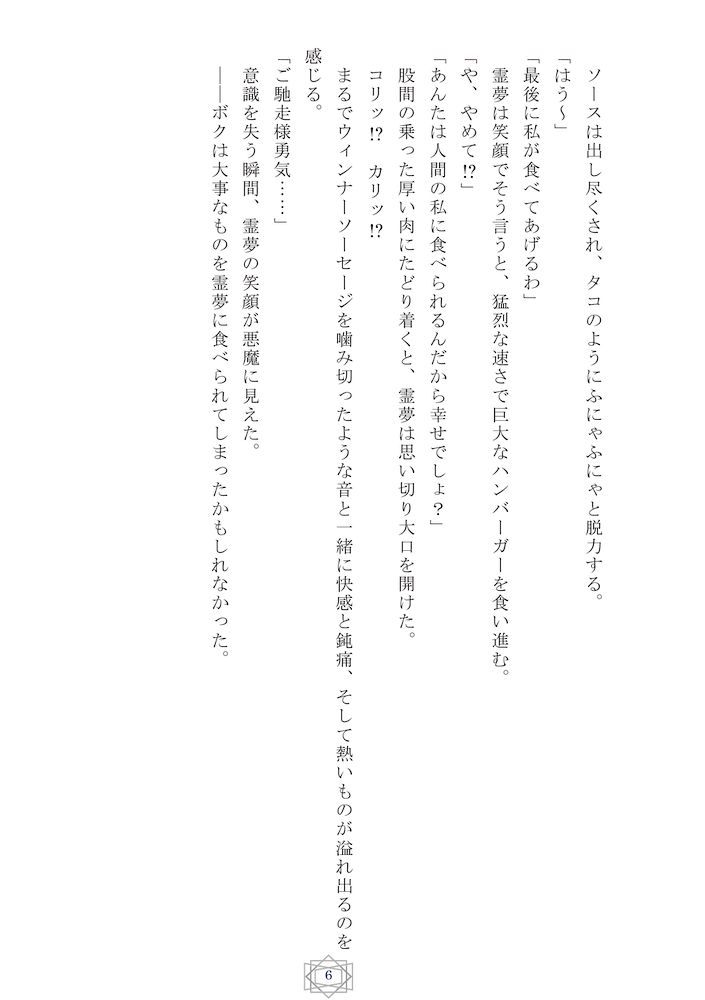 ソースは出し尽くされ、タコのようにふにゃふにゃと脱力する。
「はう～」
「最後に私が食べてあげるわ」
霊夢は笑顔でそう言うと、猛烈な速さで巨大なハンバーガーを食い進む。
「や、やめて!?」
「あんたは人間の私に食べられるんだから幸せでしょ？」
股間の乗った厚い肉にたどり着くと、霊夢は思い切り大口を開けた。
コリッ!?　カリッ!?
まるでウィンナーソーセージを噛み切ったような音と一緒に快感と鈍痛、そして熱いものが溢れ出るのを感じる。
「ご馳走様勇気……」
意識を失う瞬間、霊夢の笑顔が悪魔に見えた。
――ボクは大事なものを霊夢に食べられてしまったかもしれなかった。

6